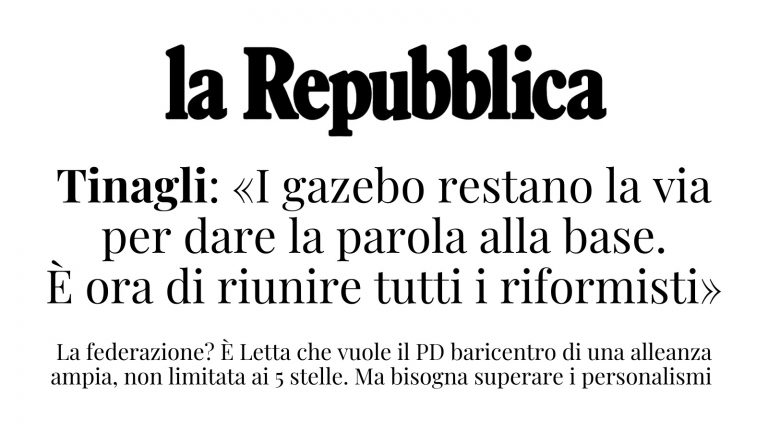 la Repubblica

Tinagli: «I gazebo restano la via per dare la parola alla base. È ora di riunire tutti i riformisti»

La federazione? È Letta che vuole il PD baricentro di una alleanza ampia, non limitata ai 5 stelle. Ma bisogna superare i personalismi